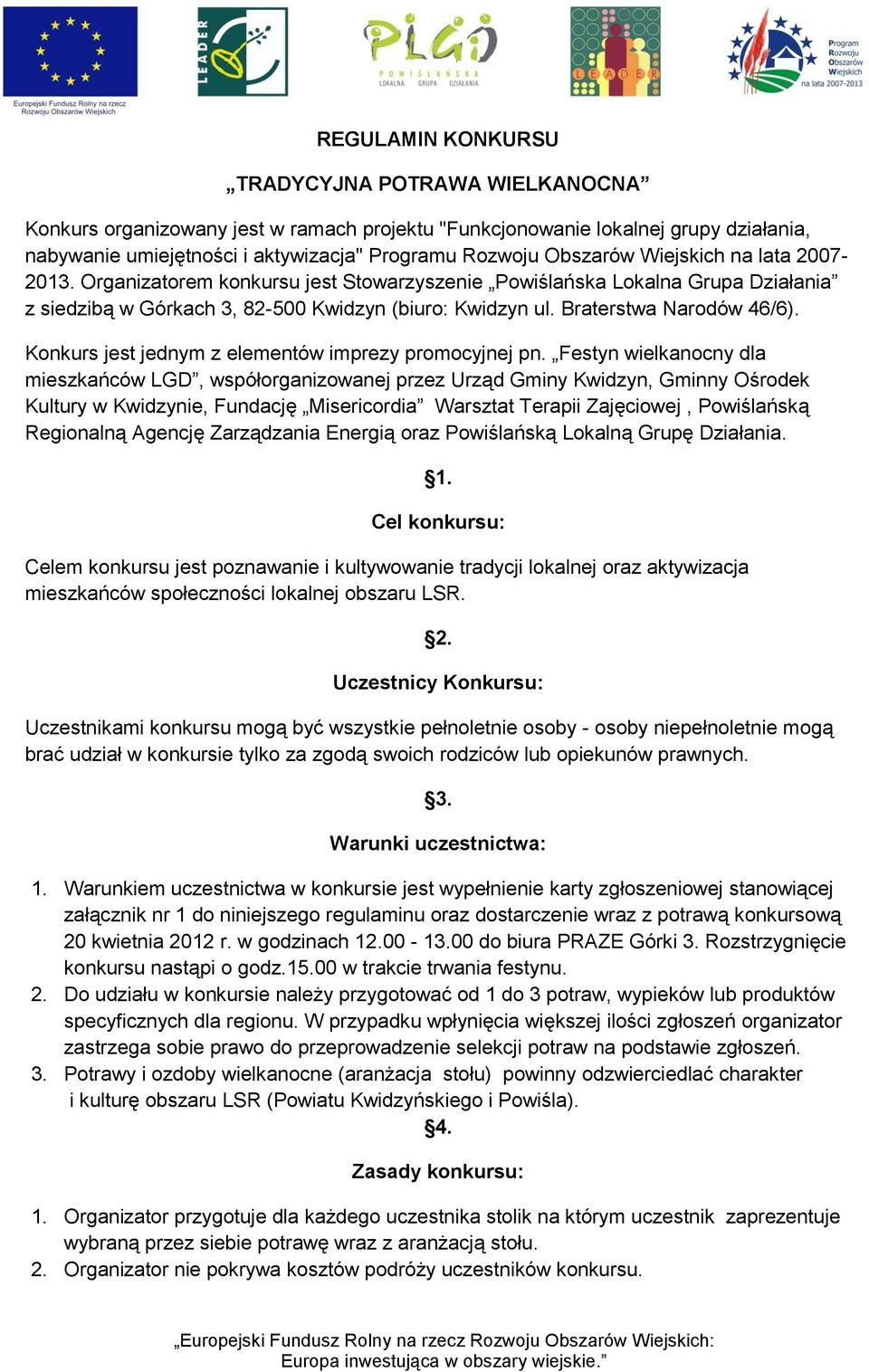 Europejski Fundusz Rolny na rzecz Rozwoju Obszarów Wiejskich

LEADER

PLGD POWIŚLAŃSKA LOKALNA GRUPA DZIAŁANIA

LEADER

Program Rozwoju Obszarów Wiejskich na lata 2007-2013

REGULAMIN KONKURSU

„TRADYCYJNA POTRAWA WIELKANOCNA”

Konkurs organizowany jest w ramach projektu "Funkcjonowanie lokalnej grupy działania, nabywanie umiejętności i aktywizacja" Programu Rozwoju Obszarów Wiejskich na lata 2007-2013. Organizatorem konkursu jest Stowarzyszenie „Powiślańska Lokalna Grupa Działania” z siedzibą w Górkach 3, 82-500 Kwidzyn (biuro: Kwidzyn ul. Braterstwa Narodów 46/6).

Konkurs jest jednym z elementów imprezy promocyjnej pn. „Festyn wielkanocny dla mieszkańców LGD”, współorganizowanej przez Urząd Gminy Kwidzyn, Gminny Ośrodek Kultury w Kwidzynie, Fundację „Misericordia” Warsztat Terapii Zajęciowej , Powiślańską Regionalną Agencję Zarządzania Energią oraz Powiślańską Lokalną Grupę Działania.

§1.

Cel konkursu:

Celem konkursu jest poznawanie i kultywowanie tradycji lokalnej oraz aktywizacja mieszkańców społeczności lokalnej obszaru LSR.

§2.

Uczestnicy Konkursu:

Uczestnikami konkursu mogą być wszystkie pełnoletnie osoby - osoby niepełnoletnie mogą brać udział w konkursie tylko za zgodą swoich rodziców lub opiekunów prawnych.

§3.

Warunki uczestnictwa:

1. Warunkiem uczestnictwa w konkursie jest wypełnienie karty zgłoszeniowej stanowiącej załącznik nr 1 do niniejszego regulaminu oraz dostarczenie wraz z potrawą konkursową 20 kwietnia 2012 r. w godzinach 12.00 - 13.00 do biura PRAZE Górki 3. Rozstrzygnięcie konkursu nastąpi o godz.15.00 w trakcie trwania festynu.
2. Do udziału w konkursie należy przygotować od 1 do 3 potraw, wypieków lub produktów specyficznych dla regionu. W przypadku wpłynięcia większej ilości zgłoszeń organizator zastrzega sobie prawo do przeprowadzenie selekcji potraw na podstawie zgłoszeń.
3. Potrawy i ozdoby wielkanocne (aranżacja stołu) powinny odzwierciedlać charakter i kulturę obszaru LSR (Powiatu Kwidzyńskiego i Powiśla).

§4.

Zasady konkursu:

1. Organizator przygotuje dla każdego uczestnika stolik na którym uczestnik zaprezentuje wybraną przez siebie potrawę wraz z aranżacją stołu.
2. Organizator nie pokrywa kosztów podróży uczestników konkursu.

„Europejski Fundusz Rolny na rzecz Rozwoju Obszarów Wiejskich: Europa inwestująca w obszary wiejskie.”